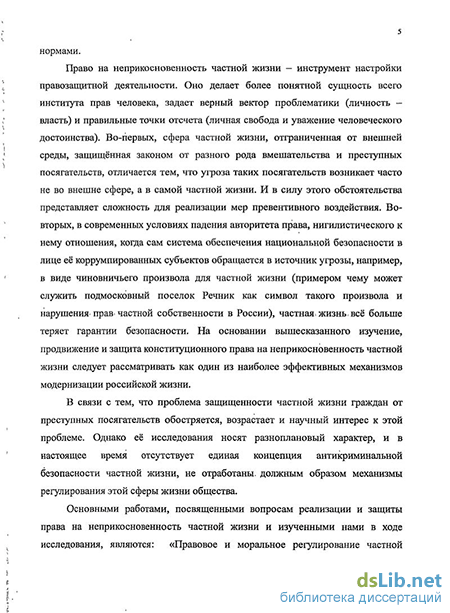 5

нормами.

Право на неприкосновенность частной жизни – инструмент настройки правозащитной деятельности. Оно делает более понятной сущность всего института прав человека, задает верный вектор проблематики (личность – власть) и правильные точки отсчета (личная свобода и уважение человеческого достоинства). Во-первых, сфера частной жизни, отграниченная от внешней среды, защищённая законом от разного рода вмешательства и преступных посягательств, отличается тем, что угроза таких посягательств возникает часто не во внешне сфере, а в самой частной жизни. И в силу этого обстоятельства представляет сложность для реализации мер превентивного воздействия. Во-вторых, в современных условиях падения авторитета права, нигилистического к нему отношения, когда сам система обеспечения национальной безопасности в лице её коррумпированных субъектов обращается в источник угрозы, например, в виде чиновничьего произвола для частной жизни (примером чему может служить подмосковный поселок Речник как символ такого произвола и нарушения прав частной собственности в России), частная жизнь всё больше теряет гарантии безопасности. На основании вышесказанного изучение, продвижение и защита конституционного права на неприкосновенность частной жизни следует рассматривать как один из наиболее эффективных механизмов модернизации российской жизни.

В связи с тем, что проблема защищенности частной жизни граждан от преступных посягательств обостряется, возрастает и научный интерес к этой проблеме. Однако её исследования носят разноплановый характер, и в настоящее время отсутствует единая концепция антикриминальной безопасности частной жизни, не отработаны должным образом механизмы регулирования этой сферы жизни общества.

Основными работами, посвященными вопросам реализации и защиты права на неприкосновенность частной жизни и изученными нами в ходе исследования, являются: «Правовое и моральное регулирование частной

dsLib.net
библиотека диссертаций